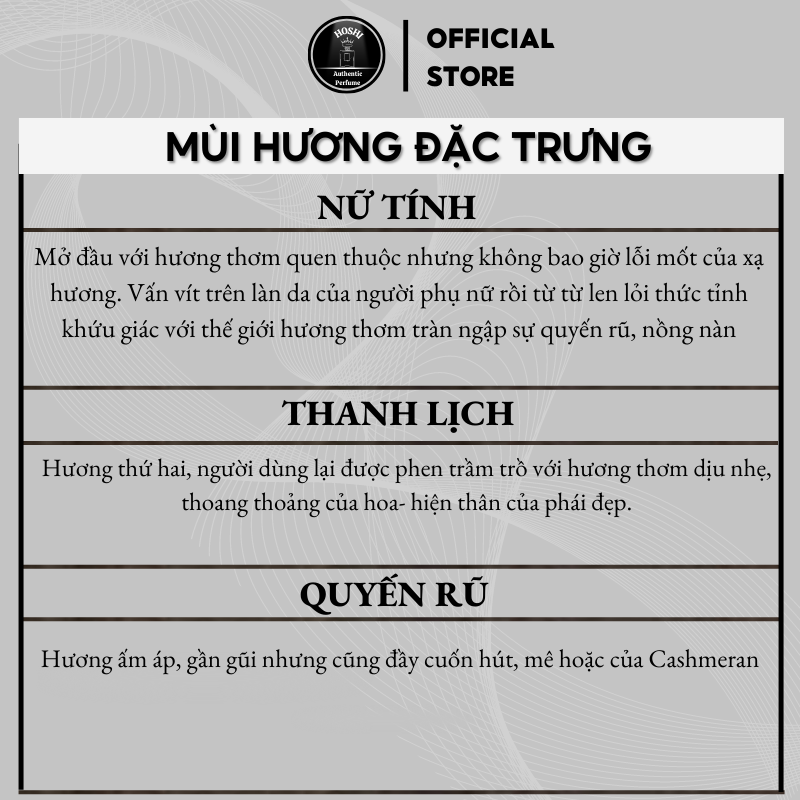 HOSHI
Authentic Perfume

OFFICIAL STORE

MÙI HƯƠNG ĐẶC TRƯNG

NỮ TÍNH

Mở đầu với hương thơm quen thuộc nhưng không bao giờ lỗi mốt của xạ hương. Vấn vít trên làn da của người phụ nữ rồi từ từ len lỏi thức tỉnh khứu giác với thế giới hương thơm tràn ngập sự quyến rũ, nồng nàn

THANH LỊCH

Hương thứ hai, người dùng lại được phen trầm trồ với hương thơm dịu nhẹ, thoang thoảng của hoa- hiện thân của phái đẹp.

QUYẾN RŨ

Hương ấm áp, gần gũi nhưng cũng đầy cuốn hút, mê hoặc của Cashmeran